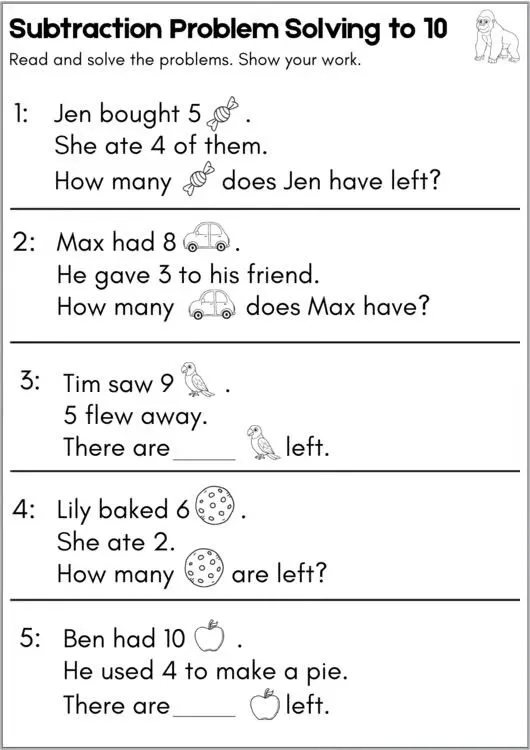 Subtraction Problem Solving to 10
Read and solve the problems. Show your work.

1: Jen bought 5 .
She ate 4 of them.
How many does Jen have left?

2: Max had 8 .
He gave 3 to his friend.
How many does Max have?

3: Tim saw 9 .
5 flew away.
There are_____ left.

4: Lily baked 6 .
She ate 2.
How many are left?

5: Ben had 10 .
He used 4 to make a pie.
There are_____ left.